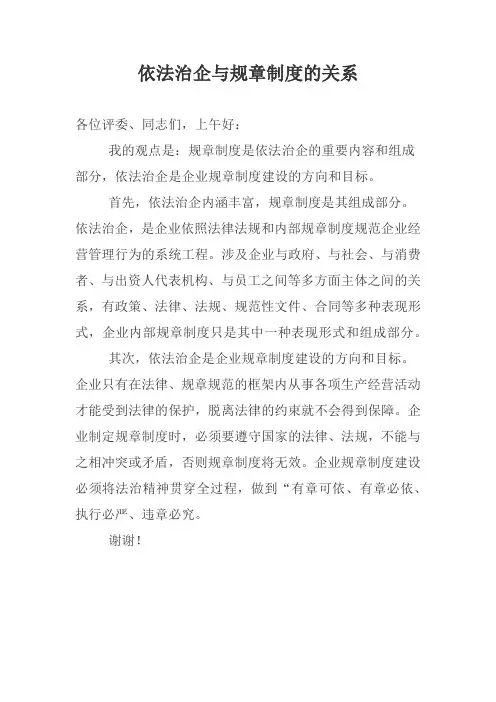 依法治企与规章制度的关系

各位评委、同志们，上午好：

我的观点是：规章制度是依法治企的重要内容和组成部分，依法治企是企业规章制度建设的方向和目标。

首先，依法治企内涵丰富，规章制度是其组成部分。依法治企，是企业依照法律法规和内部规章制度规范企业经营管理行为的系统工程。涉及企业与政府、与社会、与消费者、与出资人代表机构、与员工之间等多方面主体之间的关系，有政策、法律、法规、规范性文件、合同等多种表现形式，企业内部规章制度只是其中一种表现形式和组成部分。

其次，依法治企是企业规章制度建设的方向和目标。企业只有在法律、规章规范的框架内从事各项生产经营活动才能受到法律的保护，脱离法律的约束就不会得到保障。企业制定规章制度时，必须要遵守国家的法律、法规，不能与之相冲突或矛盾，否则规章制度将无效。企业规章制度建设必须将法治精神贯穿全过程，做到“有章可依、有章必依、执行必严、违章必究。

谢谢！